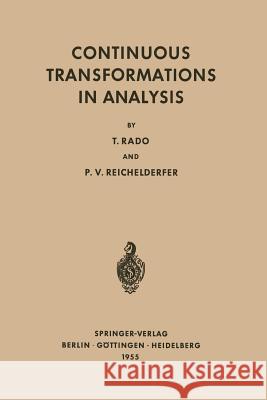 CONTINUOUS TRANSFORMATIONS IN ANALYSIS

BY

T. RADO

AND

P. V. REICHELDERFER

SPRINGER-VERLAG
BERLIN · GÖTTINGEN · HEIDELBERG
1955

Kraina Książek